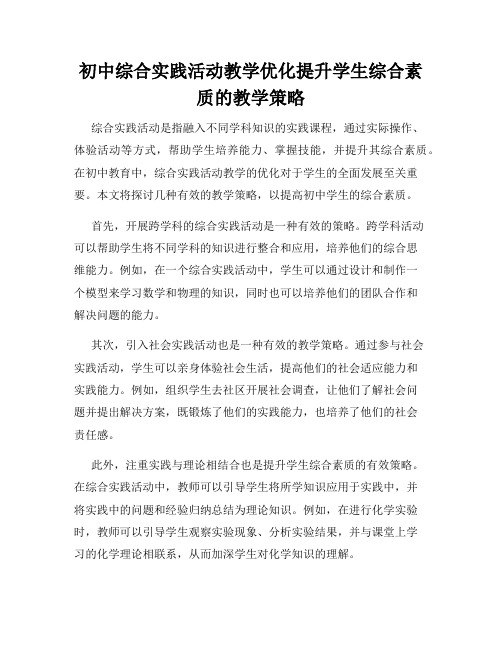 初中综合实践活动教学优化提升学生综合素质的教学策略

综合实践活动是指融入不同学科知识的实践课程，通过实际操作、体验活动等方式，帮助学生培养能力、掌握技能，并提升其综合素质。在初中教育中，综合实践活动教学的优化对于学生的全面发展至关重要。本文将探讨几种有效的教学策略，以提高初中学生的综合素质。

首先，开展跨学科的综合实践活动是一种有效的策略。跨学科活动可以帮助学生将不同学科的知识进行整合和应用，培养他们的综合思维能力。例如，在一个综合实践活动中，学生可以通过设计和制作一个模型来学习数学和物理的知识，同时也可以培养他们的团队合作和解决问题的能力。

其次，引入社会实践活动也是一种有效的教学策略。通过参与社会实践活动，学生可以亲身体验社会生活，提高他们的社会适应能力和实践能力。例如，组织学生去社区开展社会调查，让他们了解社会问题并提出解决方案，既锻炼了他们的实践能力，也培养了他们的社会责任感。

此外，注重实践与理论相结合也是提升学生综合素质的有效策略。在综合实践活动中，教师可以引导学生将所学知识应用于实践中，并将实践中的问题和经验归纳总结为理论知识。例如，在进行化学实验时，教师可以引导学生观察实验现象、分析实验结果，并与课堂上学习的化学理论相联系，从而加深学生对化学知识的理解。